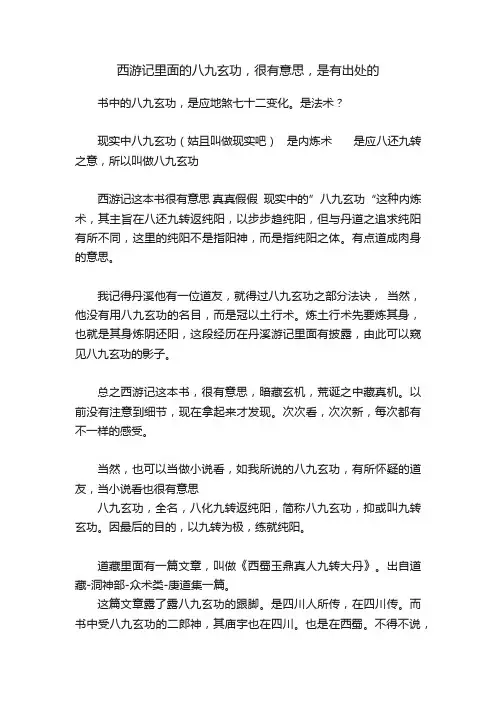 西游记里面的八九玄功，很有意思，是有出处的

书中的八九玄功，是应地煞七十二变化。是法术？

现实中八九玄功（姑且叫做现实吧） 是内炼术 是应八还九转之意，所以叫做八九玄功

西游记这本书很有意思 真真假假 现实中的”八九玄功“这种内炼术，其主旨在八还九转返纯阳，以步步趋纯阳，但与丹道之追求纯阳有所不同，这里的纯阳不是指阳神，而是指纯阳之体。有点道成肉身的意思。

我记得丹溪他有一位道友，就得过八九玄功之部分法诀， 当然，他没有用八九玄功的名目，而是冠以土行术。炼土行术先要炼其身，也就是其身炼阴还阳，这段经历在丹溪游记里面有披露，由此可以窥见八九玄功的影子。

总之西游记这本书，很有意思，暗藏玄机，荒诞之中藏真机。以前没有注意到细节，现在拿起来才发现。次次看，次次新，每次都有不一样的感受。

当然，也可以当做小说看，如我所说的八九玄功，有所怀疑的道友，当小说看也很有意思
八九玄功，全名，八化九转返纯阳，简称八九玄功，抑或叫九转玄功。因最后的目的，以九转为极，练就纯阳。

道藏里面有一篇文章，叫做《西蜀玉鼎真人九转大丹》。出自道藏-洞神部-众术类-庚道集一篇。
这篇文章露了露八九玄功的跟脚。是四川人所传，在四川传。而书中受八九玄功的二郎神，其庙宇也在四川。也是在西蜀。不得不说，